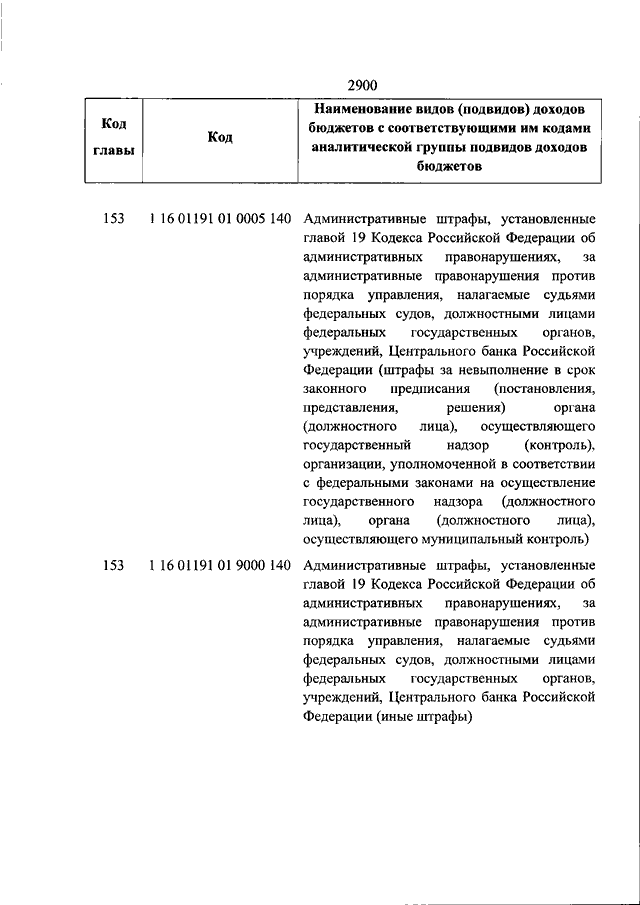 2900

| Код главы | Код | Наименование видов (подвидов) доходов бюджетов с соответствующими им кодами аналитической группы подвидов доходов бюджетов |
|---|---|---|
| 153 | 1 16 01191 01 0005 140 | Административные штрафы, установленные главой 19 Кодекса Российской Федерации об административных правонарушениях, за административные правонарушения против порядка управления, налагаемые судьями федеральных судов, должностными лицами федеральных государственных органов, учреждений, Центрального банка Российской Федерации (штрафы за невыполнение в срок законного предписания (постановления, представления, решения) органа (должностного лица), осуществляющего государственный надзор (контроль), организации, уполномоченной в соответствии с федеральными законами на осуществление государственного надзора (должностного лица), органа (должностного лица), осуществляющего муниципальный контроль) |
| 153 | 1 16 01191 01 9000 140 | Административные штрафы, установленные главой 19 Кодекса Российской Федерации об административных правонарушениях, за административные правонарушения против порядка управления, налагаемые судьями федеральных судов, должностными лицами федеральных государственных органов, учреждений, Центрального банка Российской Федерации (иные штрафы) |